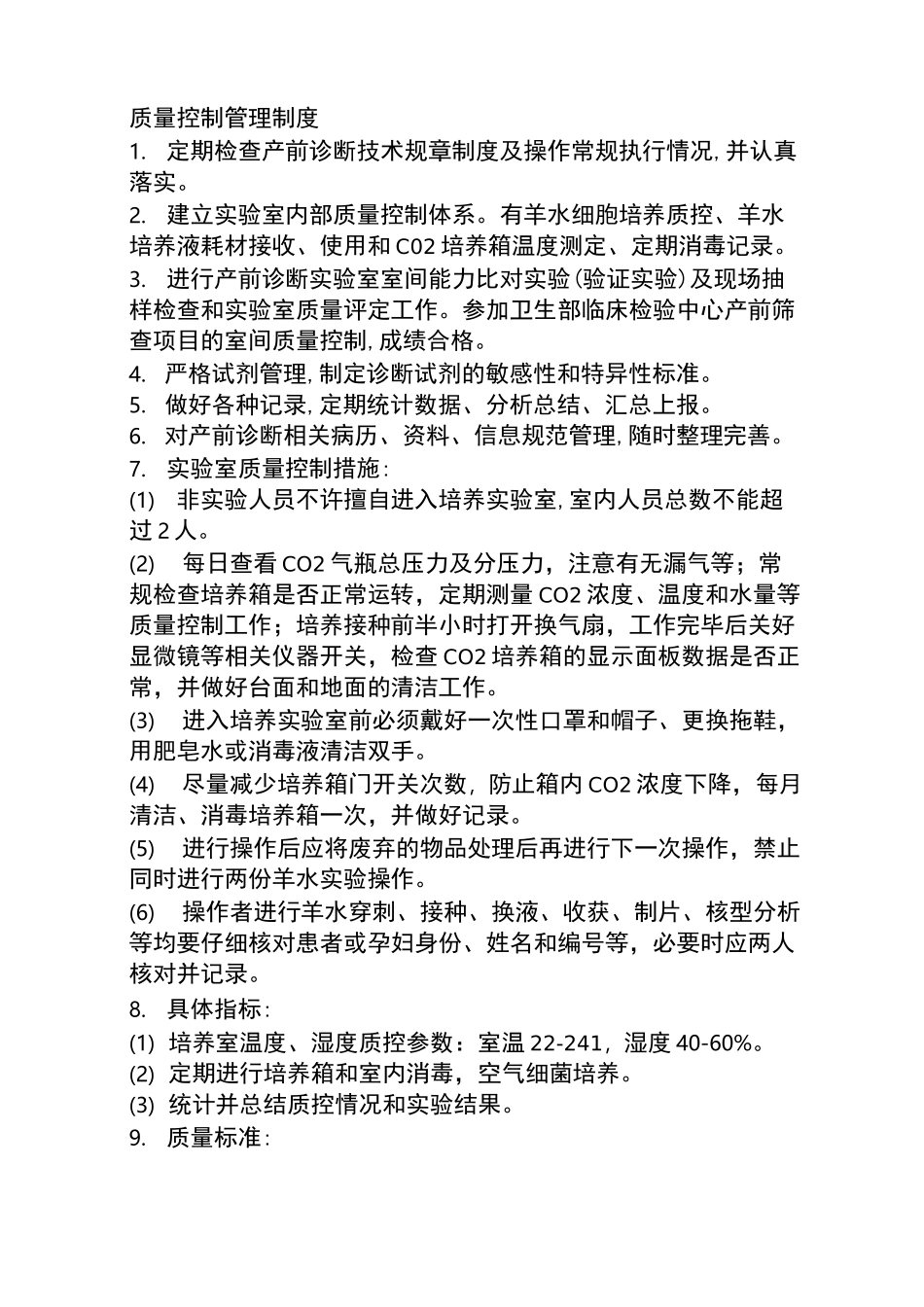 质量控制管理制度

1. 定期检查产前诊断技术规章制度及操作常规执行情况,并认真落实。

2. 建立实验室内部质量控制体系。有羊水细胞培养质控、羊水培养液耗材接收、使用和C02培养箱温度测定、定期消毒记录。

3. 进行产前诊断实验室室间能力比对实验(验证实验)及现场抽样检查和实验室质量评定工作。参加卫生部临床检验中心产前筛查项目的室间质量控制,成绩合格。

4. 严格试剂管理,制定诊断试剂的敏感性和特异性标准。

5. 做好各种记录,定期统计数据、分析总结、汇总上报。

6. 对产前诊断相关病历、资料、信息规范管理,随时整理完善。

7. 实验室质量控制措施:

(1) 非实验人员不许擅自进入培养实验室,室内人员总数不能超过2人。

(2) 每日查看CO2气瓶总压力及分压力，注意有无漏气等；常规检查培养箱是否正常运转，定期测量CO2浓度、温度和水量等质量控制工作；培养接种前半小时打开换气扇，工作完毕后关好显微镜等相关仪器开关，检查CO2培养箱的显示面板数据是否正常，并做好台面和地面的清洁工作。

(3) 进入培养实验室前必须戴好一次性口罩和帽子、更换拖鞋，用肥皂水或消毒液清洁双手。

(4) 尽量减少培养箱门开关次数，防止箱内CO2浓度下降，每月清洁、消毒培养箱一次，并做好记录。

(5) 进行操作后应将废弃的物品处理后再进行下一次操作，禁止同时进行两份羊水实验操作。

(6) 操作者进行羊水穿刺、接种、换液、收获、制片、核型分析等均要仔细核对患者或孕妇身份、姓名和编号等，必要时应两人核对并记录。

8. 具体指标:

(1) 培养室温度、湿度质控参数：室温22-241，湿度40-60%。

(2) 定期进行培养箱和室内消毒，空气细菌培养。

(3) 统计并总结质控情况和实验结果。

9. 质量标准: